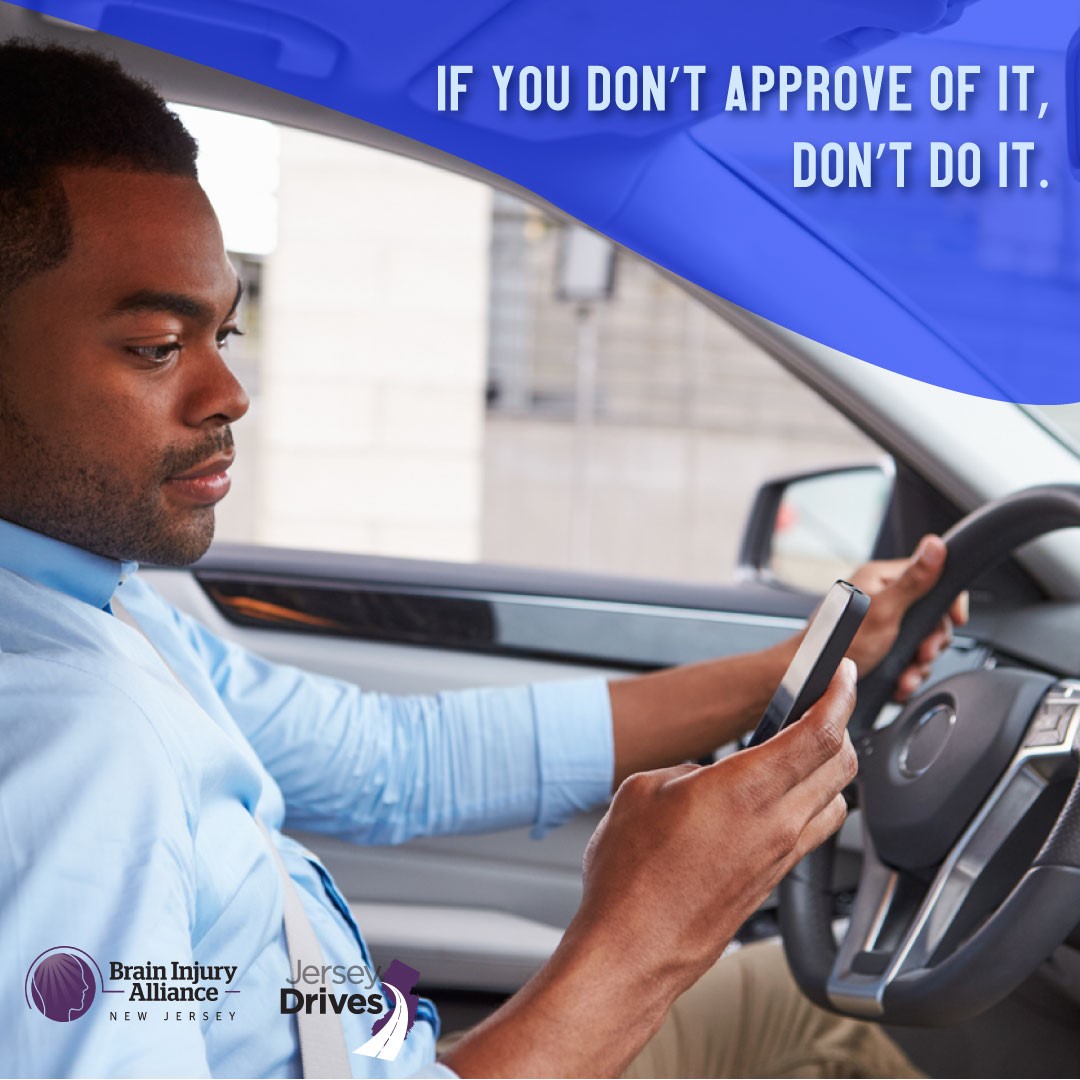 IF YOU DON'T APPROVE OF IT, DON'T DO IT.

Brain Injury Alliance
NEW JERSEY

Jersey Drives